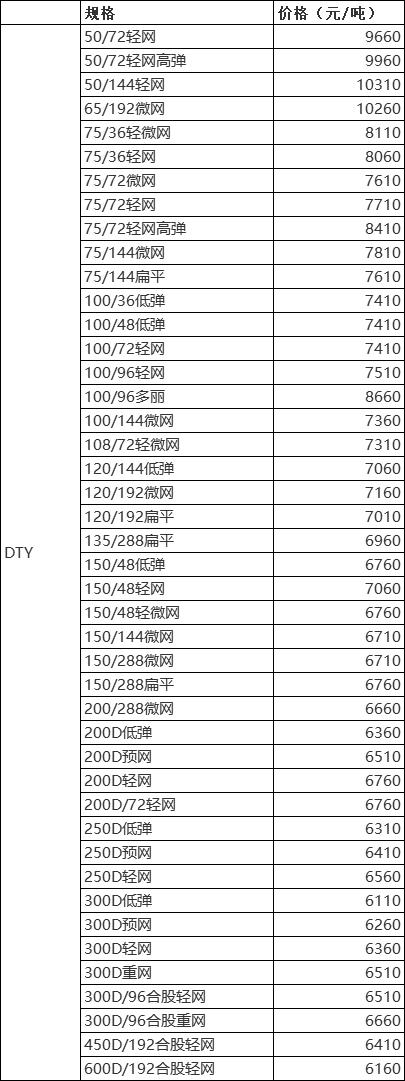 |  | 规格 | 价格（元/吨） |
|---|---|---|
| DTY | 50/72轻网 | 9660 |
|  | 50/72轻网高弹 | 9960 |
|  | 50/144轻网 | 10310 |
|  | 65/192微网 | 10260 |
|  | 75/36轻微网 | 8110 |
|  | 75/36轻网 | 8060 |
|  | 75/72微网 | 7610 |
|  | 75/72轻网 | 7710 |
|  | 75/72轻网高弹 | 8410 |
|  | 75/144微网 | 7810 |
|  | 75/144扁平 | 7610 |
|  | 100/36低弹 | 7410 |
|  | 100/48低弹 | 7410 |
|  | 100/72轻网 | 7410 |
|  | 100/96轻网 | 7510 |
|  | 100/96多丽 | 8660 |
|  | 100/144微网 | 7360 |
|  | 108/72轻微网 | 7310 |
|  | 120/144低弹 | 7060 |
|  | 120/192微网 | 7160 |
|  | 120/192扁平 | 7010 |
|  | 135/288扁平 | 6960 |
|  | 150/48低弹 | 6760 |
|  | 150/48轻网 | 7060 |
|  | 150/48轻微网 | 6760 |
|  | 150/144微网 | 6710 |
|  | 150/288微网 | 6710 |
|  | 150/288扁平 | 6760 |
|  | 200/288微网 | 6660 |
|  | 200D低弹 | 6360 |
|  | 200D预网 | 6510 |
|  | 200D轻网 | 6760 |
|  | 200D/72轻网 | 6760 |
|  | 250D低弹 | 6310 |
|  | 250D预网 | 6410 |
|  | 250D轻网 | 6560 |
|  | 300D低弹 | 6110 |
|  | 300D预网 | 6260 |
|  | 300D轻网 | 6360 |
|  | 300D重网 | 6510 |
|  | 300D/96合股轻网 | 6510 |
|  | 300D/96合股重网 | 6660 |
|  | 450D/192合股轻网 | 6410 |
|  | 600D/192合股轻网 | 6160 |